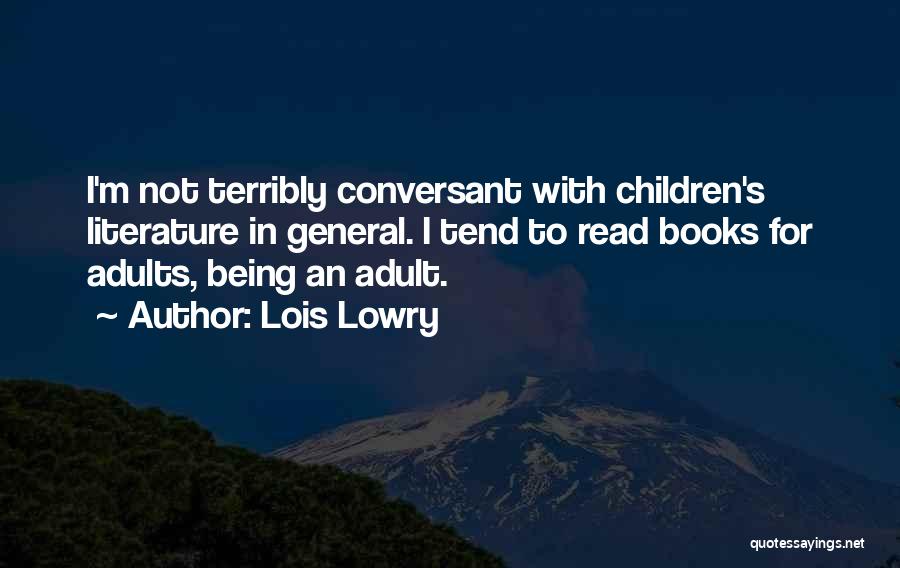 I'm not terribly conversant with children's literature in general. I tend to read books for adults, being an adult.

~ Author: Lois Lowry

quotessayings.net